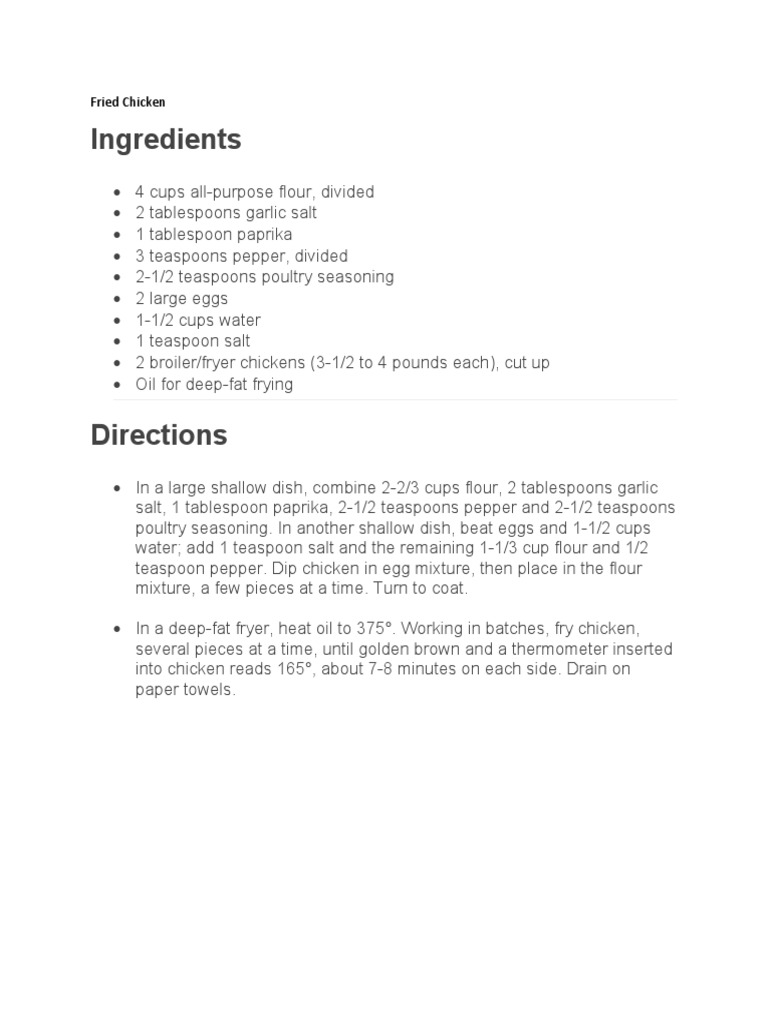 Fried Chicken

Ingredients

- 4 cups all-purpose flour, divided
- 2 tablespoons garlic salt
- 1 tablespoon paprika
- 3 teaspoons pepper, divided
- 2-1/2 teaspoons poultry seasoning
- 2 large eggs
- 1-1/2 cups water
- 1 teaspoon salt
- 2 broiler/fryer chickens (3-1/2 to 4 pounds each), cut up
- Oil for deep-fat frying

Directions

- In a large shallow dish, combine 2-2/3 cups flour, 2 tablespoons garlic salt, 1 tablespoon paprika, 2-1/2 teaspoons pepper and 2-1/2 teaspoons poultry seasoning. In another shallow dish, beat eggs and 1-1/2 cups water; add 1 teaspoon salt and the remaining 1-1/3 cup flour and 1/2 teaspoon pepper. Dip chicken in egg mixture, then place in the flour mixture, a few pieces at a time. Turn to coat.

- In a deep-fat fryer, heat oil to 375°. Working in batches, fry chicken, several pieces at a time, until golden brown and a thermometer inserted into chicken reads 165°, about 7-8 minutes on each side. Drain on paper towels.